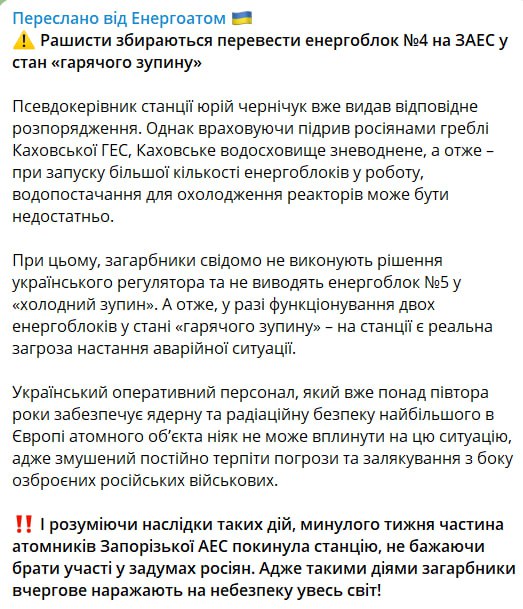 Переслано від Енергоатом 🇺🇦
⚠️ Рашисти збираються перевести енергоблок №4 на ЗАЕС у стан «гарячого зупину»

Псевдокерівник станції юрій чернічук вже видав відповідне розпорядження. Однак враховуючи підрив росіянами греблі Каховської ГЕС, Каховське водосховище зневоднене, а отже – при запуску більшої кількості енергоблоків у роботу, водопостачання для охолодження реакторів може бути недостатньо.

При цьому, загарбники свідомо не виконують рішення українського регулятора та не виводять енергоблок №5 у «холодний зупин». А отже, у разі функціонування двох енергоблоків у стані «гарячого зупину» – на станції є реальна загроза настання аварійної ситуації.

Український оперативний персонал, який вже понад півтора роки забезпечує ядерну та радіаційну безпеку найбільшого в Європі атомного об'єкта ніяк не може вплинути на цю ситуацію, адже змушений постійно терпіти погрози та залякування з боку озброєних російських військових.

‼️ І розуміючи наслідки таких дій, минулого тижня частина атомників Запорізької АЕС покинула станцію, не бажаючи брати участі у задумах росіян. Адже такими діями загарбники вчергове наражають на небезпеку увесь світ!